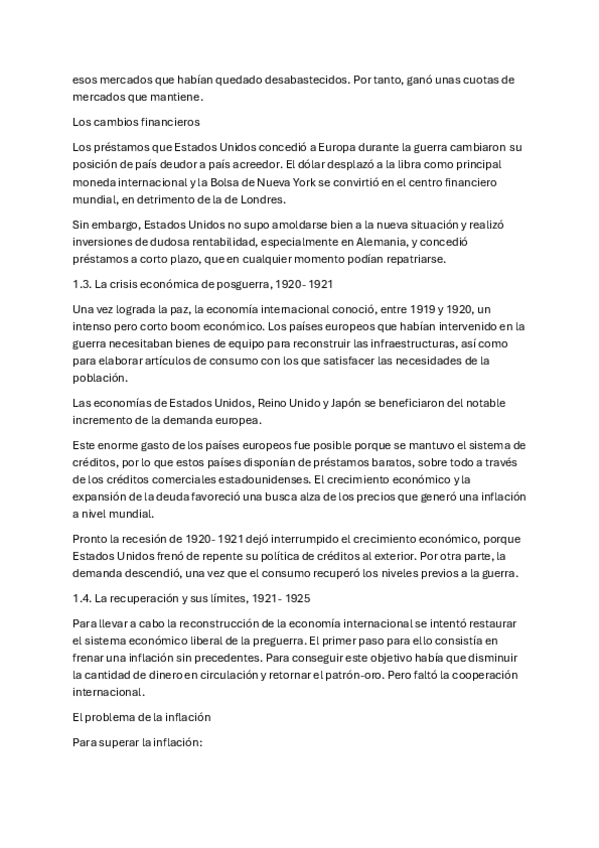 esos mercados que habían quedado desabastecidos. Por tanto, ganó unas cuotas de mercados que mantiene.

Los cambios financieros

Los préstamos que Estados Unidos concedió a Europa durante la guerra cambiaron su posición de país deudor a país acreedor. El dólar desplazó a la libra como principal moneda internacional y la Bolsa de Nueva York se convirtió en el centro financiero mundial, en detrimento de la de Londres.

Sin embargo, Estados Unidos no supo amoldarse bien a la nueva situación y realizó inversiones de dudosa rentabilidad, especialmente en Alemania, y concedió préstamos a corto plazo, que en cualquier momento podían repatriarse.

1.3. La crisis económica de posguerra, 1920- 1921

Una vez lograda la paz, la economía internacional conoció, entre 1919 y 1920, un intenso pero corto boom económico. Los países europeos que habían intervenido en la guerra necesitaban bienes de equipo para reconstruir las infraestructuras, así como para elaborar artículos de consumo con los que satisfacer las necesidades de la población.

Las economías de Estados Unidos, Reino Unido y Japón se beneficiaron del notable incremento de la demanda europea.

Este enorme gasto de los países europeos fue posible porque se mantuvo el sistema de créditos, por lo que estos países disponían de préstamos baratos, sobre todo a través de los créditos comerciales estadounidenses. El crecimiento económico y la expansión de la deuda favoreció una busca alza de los precios que generó una inflación a nivel mundial.

Pronto la recesión de 1920- 1921 dejó interrumpido el crecimiento económico, porque Estados Unidos frenó de repente su política de créditos al exterior. Por otra parte, la demanda descendió, una vez que el consumo recuperó los niveles previos a la guerra.

1.4. La recuperación y sus límites, 1921- 1925

Para llevar a cabo la reconstrucción de la economía internacional se intentó restaurar el sistema económico liberal de la preguerra. El primer paso para ello consistía en frenar una inflación sin precedentes. Para conseguir este objetivo había que disminuir la cantidad de dinero en circulación y retornar el patrón-oro. Pero faltó la cooperación internacional.

El problema de la inflación

Para superar la inflación: